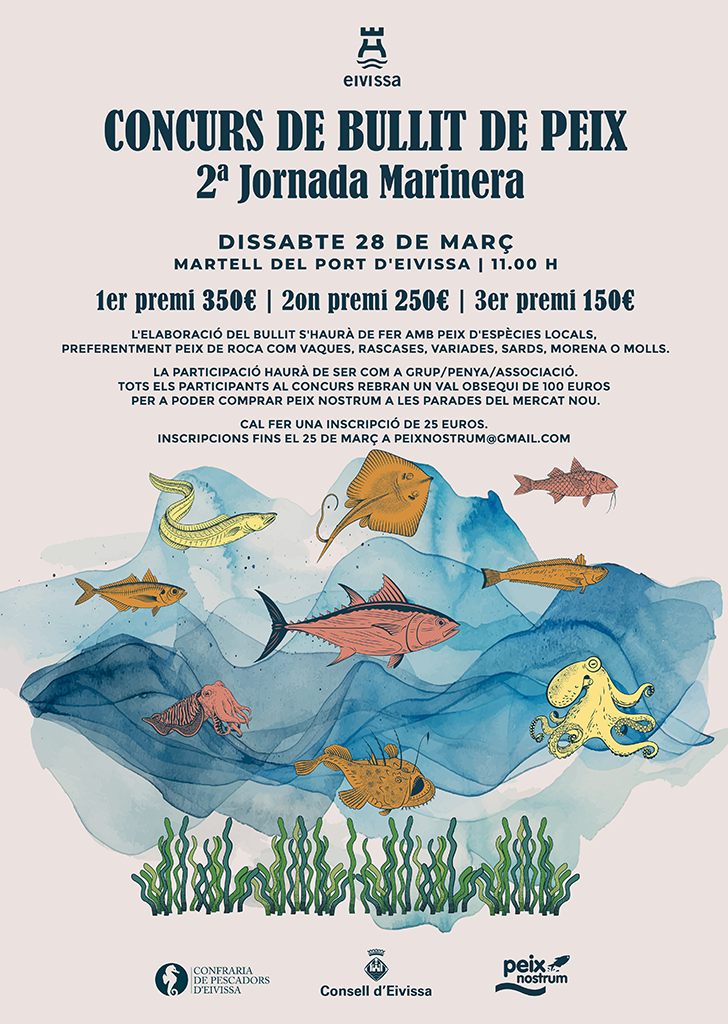 eivissa

CONCURS DE BULLIT DE PEIX
2ª Jornada Marinera

DISSABTE 28 DE MARÇ
MARTELL DEL PORT D'EIVISSA | 11.00 H

1er premi 350€ | 2on premi 250€ | 3er premi 150€

L'ELABORACIÓ DEL BULLIT S'HAURÀ DE FER AMB PEIX D'ESPÈCIES LOCALS, PREFERENTMENT PEIX DE ROCA COM VAQUES, RASCASES, VARIADES, SARDS, MORENA O MOLLS.

LA PARTICIPACIÓ HAURÀ DE SER COM A GRUP/PENYA/ASSOCIACIÓ.
TOTS ELS PARTICIPANTS AL CONCURS REBRAN UN VAL OBSEQUI DE 100 EUROS PER A PODER COMPRAR PEIX NOSTRUM A LES PARADES DEL MERCAT NOU.

CAL FER UNA INSCRIPCIÓ DE 25 EUROS.
INSCRIPCIONS FINS EL 25 DE MARÇ A PEIXNOSTRUM@GMAIL.COM

CONFRARIA DE PESCADORS D'EIVISSA

Consell d'Eivissa

peix nostrum